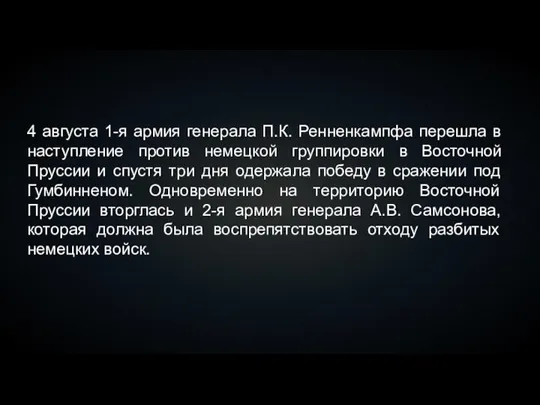 4 августа 1-я армия генерала П.К. Ренненкампфа перешла в наступление против немецкой группировки в Восточной Пруссии и спустя три дня одержала победу в сражении под Гумбинненом. Одновременно на территорию Восточной Пруссии вторглась и 2-я армия генерала А.В. Самсонова, которая должна была воспрепятствовать отходу разбитых немецких войск.